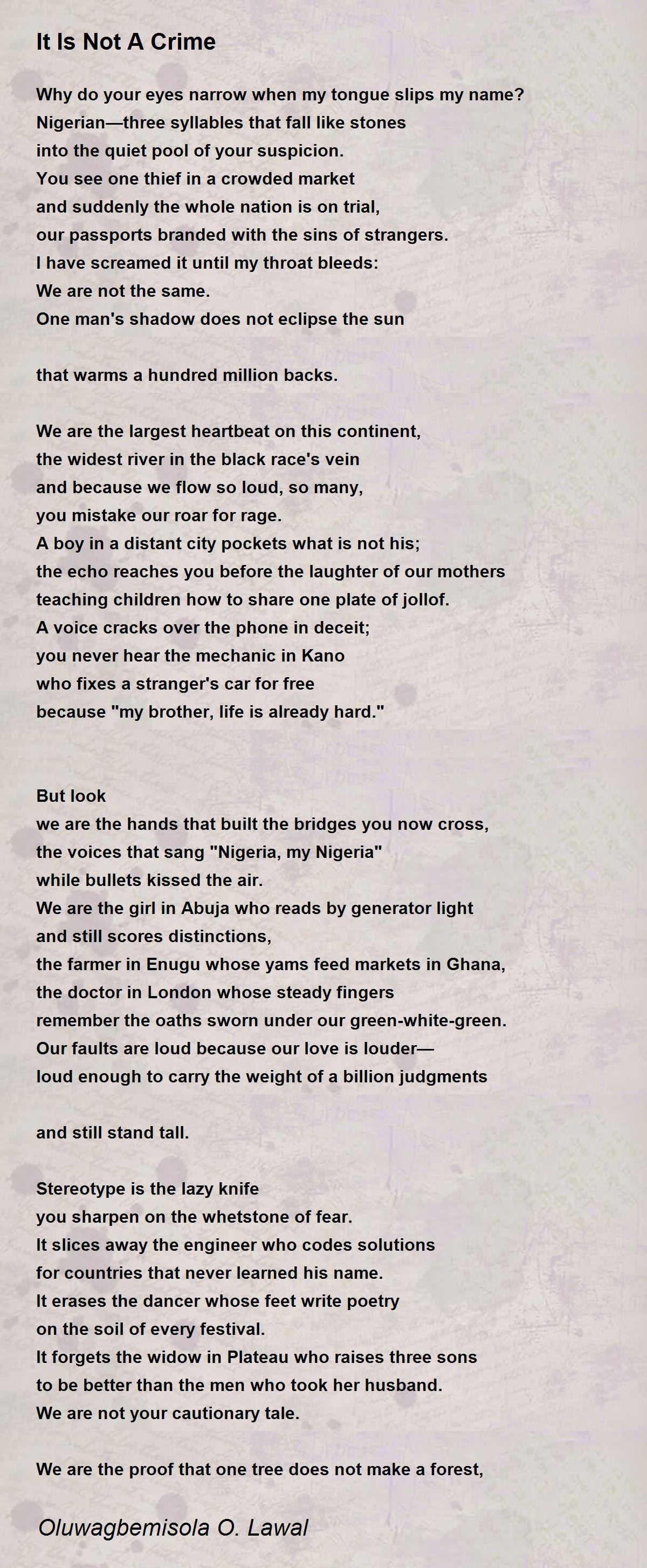 It Is Not A Crime

Why do your eyes narrow when my tongue slips my name?
Nigerian—three syllables that fall like stones
into the quiet pool of your suspicion.
You see one thief in a crowded market
and suddenly the whole nation is on trial,
our passports branded with the sins of strangers.
I have screamed it until my throat bleeds:
We are not the same.
One man's shadow does not eclipse the sun

that warms a hundred million backs.

We are the largest heartbeat on this continent,
the widest river in the black race's vein
and because we flow so loud, so many,
you mistake our roar for rage.
A boy in a distant city pockets what is not his;
the echo reaches you before the laughter of our mothers
teaching children how to share one plate of jollof.
A voice cracks over the phone in deceit;
you never hear the mechanic in Kano
who fixes a stranger's car for free
because "my brother, life is already hard."

But look
we are the hands that built the bridges you now cross,
the voices that sang "Nigeria, my Nigeria"
while bullets kissed the air.
We are the girl in Abuja who reads by generator light
and still scores distinctions,
the farmer in Enugu whose yams feed markets in Ghana,
the doctor in London whose steady fingers
remember the oaths sworn under our green-white-green.
Our faults are loud because our love is louder—
loud enough to carry the weight of a billion judgments

and still stand tall.

Stereotype is the lazy knife
you sharpen on the whetstone of fear.
It slices away the engineer who codes solutions
for countries that never learned his name.
It erases the dancer whose feet write poetry
on the soil of every festival.
It forgets the widow in Plateau who raises three sons
to be better than the men who took her husband.
We are not your cautionary tale.

We are the proof that one tree does not make a forest,

Oluwagbemisola O. Lawal